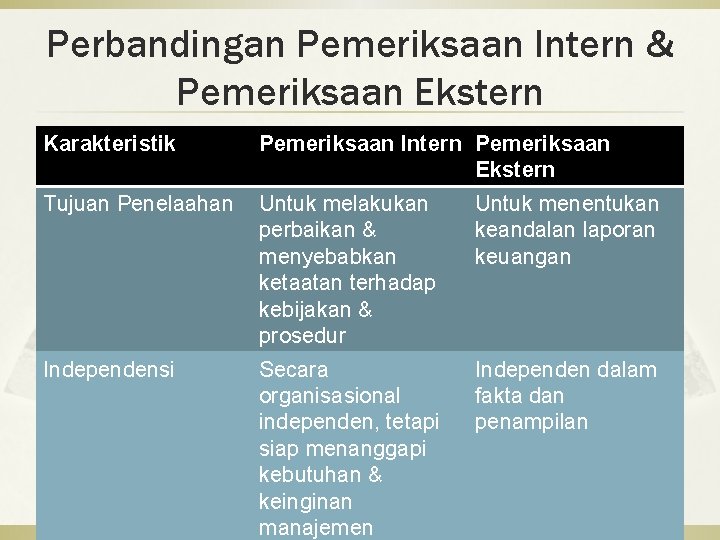 Perbandingan Pemeriksaan Intern & Pemeriksaan Ekstern

| Karakteristik | Pemeriksaan Intern | Pemeriksaan Ekstern |
|---|---|---|
| Tujuan Penelaahan | Untuk melakukan perbaikan & menyebabkan ketaatan terhadap kebijakan & prosedur | Untuk menentukan keandalan laporan keuangan |
| Independensi | Secara organisasional independen, tetapi siap menanggapi kebutuhan & keinginan manajemen | Independen dalam fakta dan penampilan |